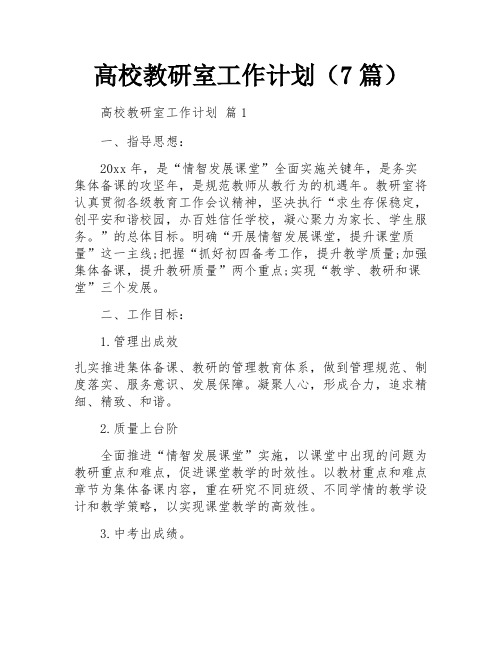 高校教研室工作计划（7篇）

高校教研室工作计划 篇1

一、指导思想：

20xx年，是“情智发展课堂”全面实施关键年，是务实集体备课的攻坚年，是规范教师从教行为的机遇年。教研室将认真贯彻各级教育工作会议精神，坚决执行“求生存保稳定，创平安和谐校园，办百姓信任学校，凝心聚力为家长、学生服务。”的总体目标。明确“开展情智发展课堂，提升课堂质量”这一主线;把握“抓好初四备考工作，提升教学质量;加强集体备课，提升教研质量”两个重点;实现“教学、教研和课堂”三个发展。

二、工作目标：

1.管理出成效

扎实推进集体备课、教研的管理教育体系，做到管理规范、制度落实、服务意识、发展保障。凝聚人心，形成合力，追求精细、精致、和谐。

2.质量上台阶

全面推进“情智发展课堂”实施，以课堂中出现的问题为教研重点和难点，促进课堂教学的时效性。以教材重点和难点章节为集体备课内容，重在研究不同班级、不同学情的教学设计和教学策略，以实现课堂教学的高效性。

3.中考出成绩。